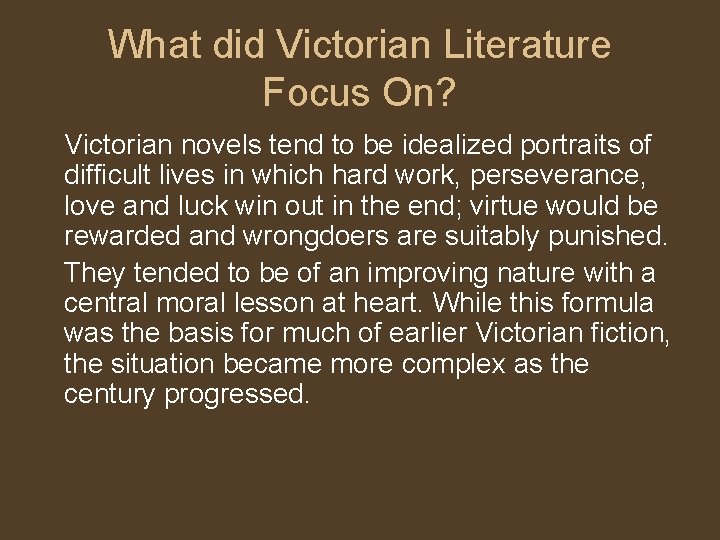 What did Victorian Literature Focus On?

Victorian novels tend to be idealized portraits of difficult lives in which hard work, perseverance, love and luck win out in the end; virtue would be rewarded and wrongdoers are suitably punished.

They tended to be of an improving nature with a central moral lesson at heart. While this formula was the basis for much of earlier Victorian fiction, the situation became more complex as the century progressed.